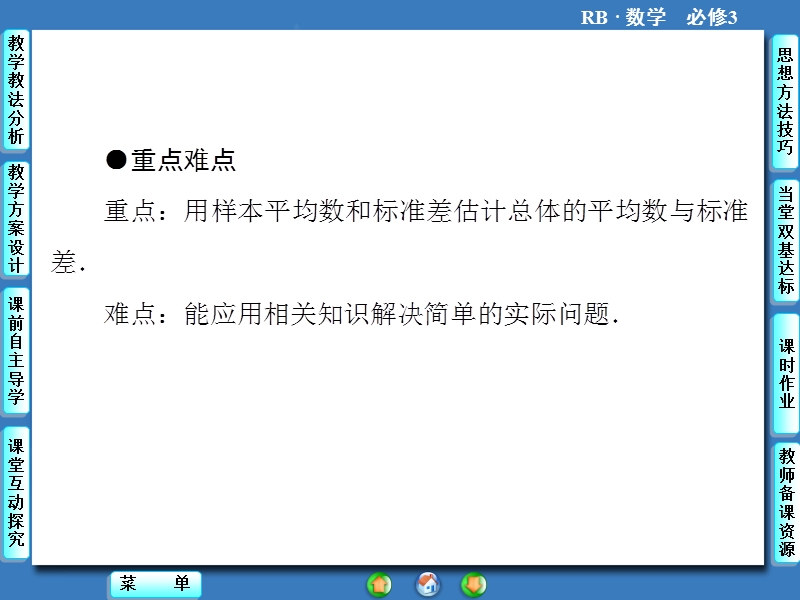 RB · 数学　必修3

教学教法分析

教学方案设计

课前自主导学

课堂互动探究

●重点难点

重点：用样本平均数和标准差估计总体的平均数与标准差.

难点：能应用相关知识解决简单的实际问题.

思想方法技巧

当堂双基达标

课时作业

教师备课资源

菜　单